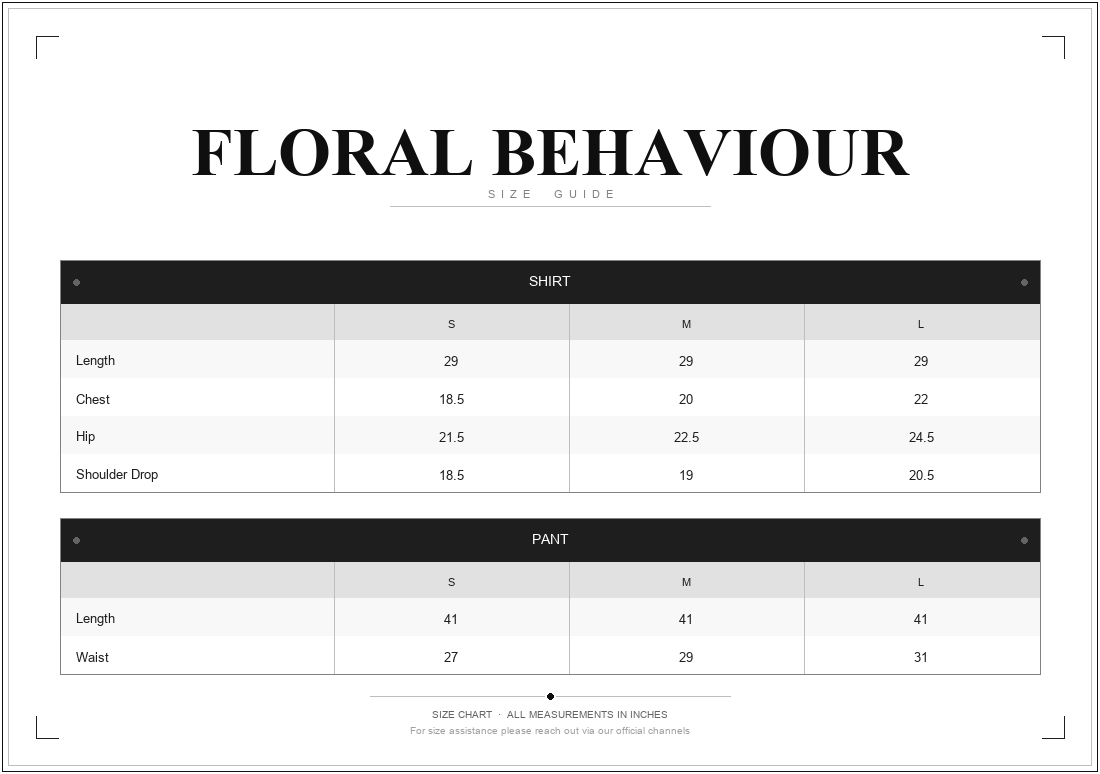 FLORAL BEHAVIOUR

SIZE GUIDE

SHIRT

| | S | M | L |
|---|---|---|---|
| Length | 29 | 29 | 29 |
| Chest | 18.5 | 20 | 22 |
| Hip | 21.5 | 22.5 | 24.5 |
| Shoulder Drop | 18.5 | 19 | 20.5 |

PANT

| | S | M | L |
|---|---|---|---|
| Length | 41 | 41 | 41 |
| Waist | 27 | 29 | 31 |

SIZE CHART · ALL MEASUREMENTS IN INCHES

For size assistance please reach out via our official channels